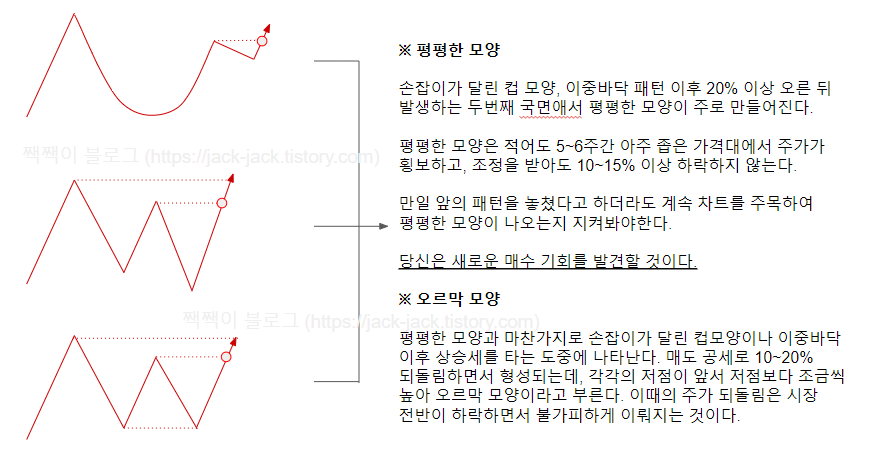 짹짹이 블로그 (https://jack-jack.tistory.com)

짹짹이 블로그 (https://jack-jack.tistory.com)

※ 평평한 모양

손잡이가 달린 컵 모양, 이중바닥 패턴 이후 20% 이상 오른 뒤 발생하는 두번째 국면애서 평평한 모양이 주로 만들어진다.

평평한 모양은 적어도 5~6주간 아주 좁은 가격대에서 주가가 횡보하고, 조정을 받아도 10~15% 이상 하락하지 않는다.

만일 앞의 패턴을 놓쳤다고 하더라도 계속 차트를 주목하여 평평한 모양이 나오는지 지켜봐야한다.

당신은 새로운 매수 기회를 발견할 것이다.

※ 오르막 모양

평평한 모양과 마찬가지로 손잡이가 달린 컵모양이나 이중바닥 이후 상승세를 타는 도중에 나타난다. 매도 공세로 10~20% 되돌림하면서 형성되는데, 각각의 저점이 앞서 저점보다 조금씩 높아 오르막 모양이라고 부른다. 이때의 주가 되돌림은 시장 전반이 하락하면서 불가피하게 이뤄지는 것이다.